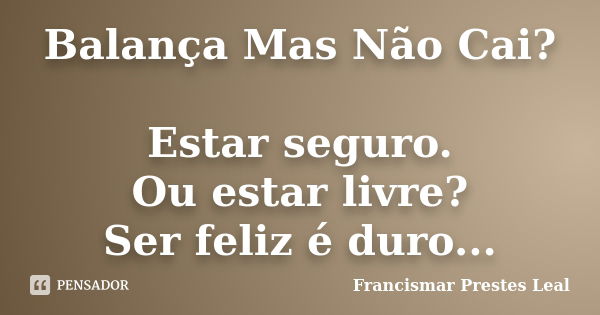 Balança Mas Não Cai?

Estar seguro.
Ou estar livre?
Ser feliz é duro...

PENSADOR

Francismar Prestes Leal